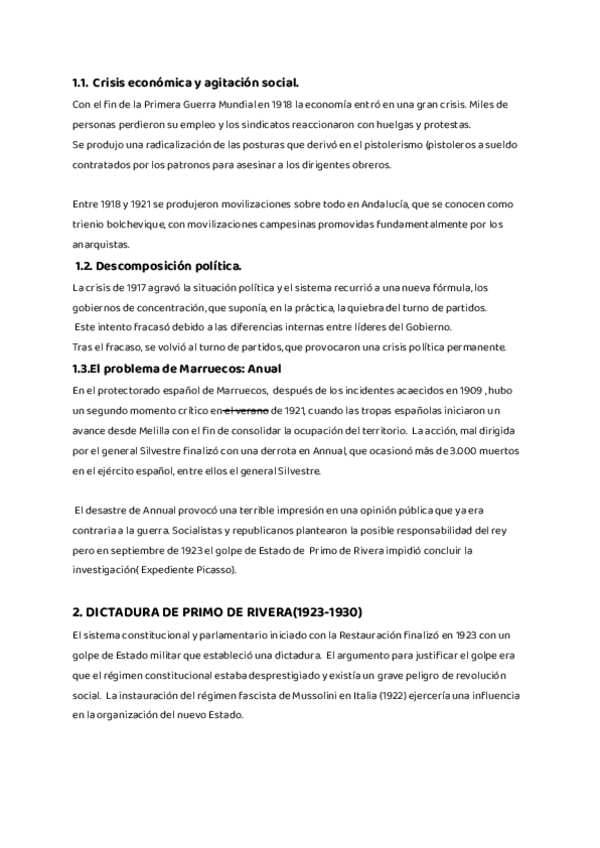 1.1. Crisis económica y agitación social.

Con el fin de la Primera Guerra Mundial en 1918 la economía entró en una gran crisis. Miles de personas perdieron su empleo y los sindicatos reaccionaron con huelgas y protestas.
Se produjo una radicalización de las posturas que derivó en el pistolerismo (pistoleros a sueldo contratados por los patronos para asesinar a los dirigentes obreros.

Entre 1918 y 1921 se produjeron movilizaciones sobre todo en Andalucía, que se conocen como trienio bolchevique, con movilizaciones campesinas promovidas fundamentalmente por los anarquistas.

1.2. Descomposición política.

La crisis de 1917 agravó la situación política y el sistema recurrió a una nueva fórmula, los gobiernos de concentración, que suponía, en la práctica, la quiebra del turno de partidos.
Este intento fracasó debido a las diferencias internas entre líderes del Gobierno.
Tras el fracaso, se volvió al turno de partidos, que provocaron una crisis política permanente.

1.3.El problema de Marruecos: Anual

En el protectorado español de Marruecos, después de los incidentes acaecidos en 1909 , hubo un segundo momento crítico en el verano de 1921, cuando las tropas españolas iniciaron un avance desde Melilla con el fin de consolidar la ocupación del territorio. La acción, mal dirigida por el general Silvestre finalizó con una derrota en Annual, que ocasionó más de 3.000 muertos en el ejército español, entre ellos el general Silvestre.

El desastre de Annual provocó una terrible impresión en una opinión pública que ya era contraria a la guerra. Socialistas y republicanos plantearon la posible responsabilidad del rey pero en septiembre de 1923 el golpe de Estado de Primo de Rivera impidió concluir la investigación( Expediente Picasso).

2. DICTADURA DE PRIMO DE RIVERA(1923-1930)

El sistema constitucional y parlamentario iniciado con la Restauración finalizó en 1923 con un golpe de Estado militar que estableció una dictadura. El argumento para justificar el golpe era que el régimen constitucional estaba desprestigiado y existía un grave peligro de revolución social. La instauración del régimen fascista de Mussolini en Italia (1922) ejercería una influencia en la organización del nuevo Estado.